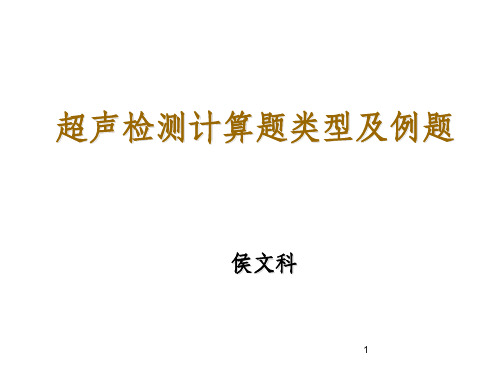 超声检测计算题类型及例题

侯文科

1